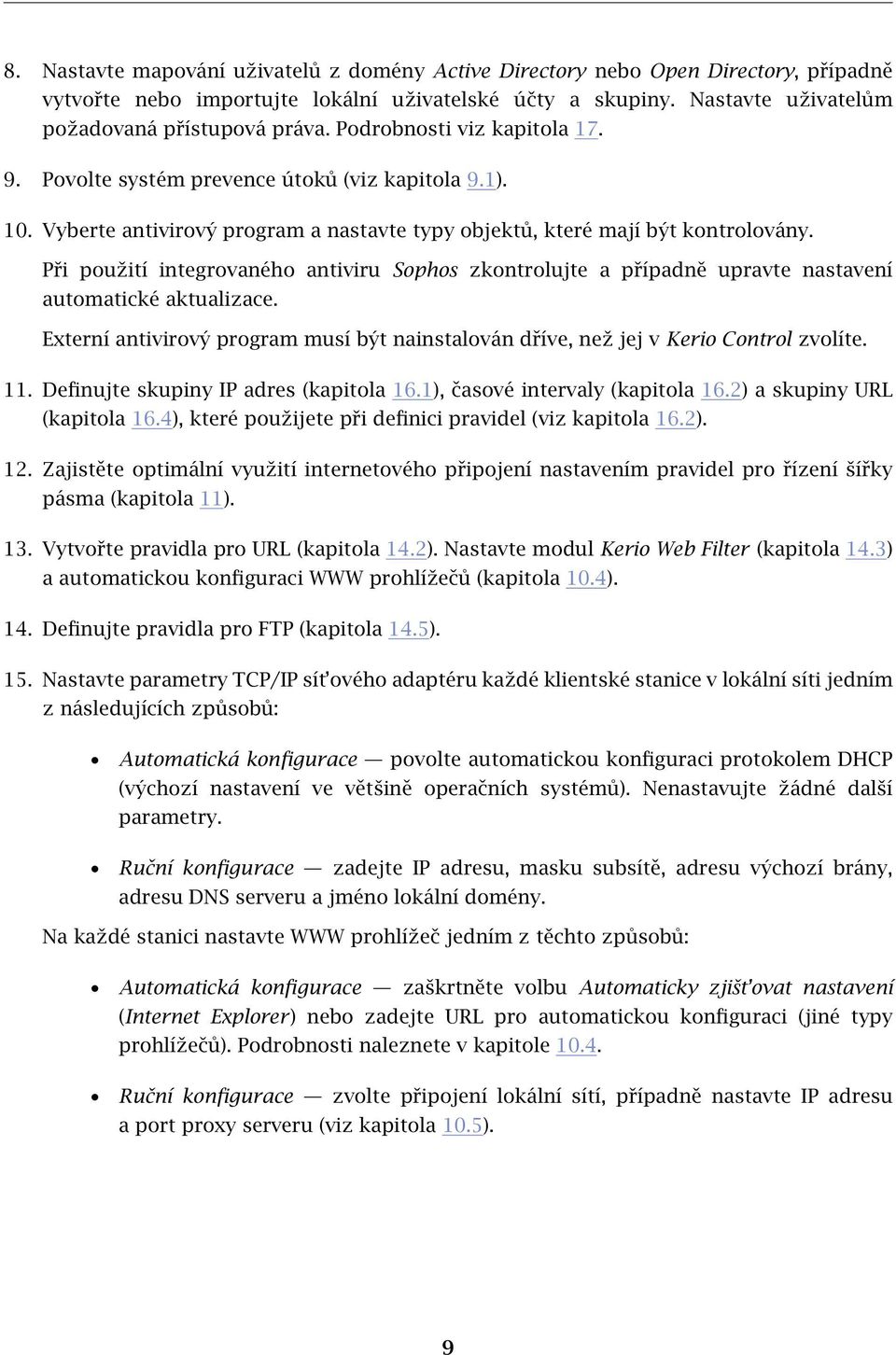 8. Nastavte mapování uživatelů z domény Active Directory nebo Open Directory, případně vytvořte nebo importujte lokální uživatelské účty a skupiny. Nastavte uživatelům požadovaná přístupová práva. Podrobnosti viz kapitola 17.

9. Povolte systém prevence útoků (viz kapitola 9.1).

10. Vyberte antivirový program a nastavte typy objektů, které mají být kontrolovány.

Při použití integrovaného antiviru Sophos zkontrolujte a případně upravte nastavení automatické aktualizace.

Externí antivirový program musí být nainstalován dříve, než jej v Kerio Control zvolíte.

11. Definujte skupiny IP adres (kapitola 16.1), časové intervaly (kapitola 16.2) a skupiny URL (kapitola 16.4), které použijete při definici pravidel (viz kapitola 16.2).

12. Zajistěte optimální využití internetového připojení nastavením pravidel pro řízení šířky pásma (kapitola 11).

13. Vytvořte pravidla pro URL (kapitola 14.2). Nastavte modul Kerio Web Filter (kapitola 14.3) a automatickou konfiguraci WWW prohlížečů (kapitola 10.4).

14. Definujte pravidla pro FTP (kapitola 14.5).

15. Nastavte parametry TCP/IP síťového adaptéru každé klientské stanice v lokální síti jedním z následujících způsobů:

• Automatická konfigurace — povolte automatickou konfiguraci protokolem DHCP (výchozí nastavení ve většině operačních systémů). Nenastavujte žádné další parametry.

• Ruční konfigurace — zadejte IP adresu, masku subsítě, adresu výchozí brány, adresu DNS serveru a jméno lokální domény.

Na každé stanici nastavte WWW prohlížeč jedním z těchto způsobů:

• Automatická konfigurace — zaškrtněte volbu Automaticky zjišťovat nastavení (Internet Explorer) nebo zadejte URL pro automatickou konfiguraci (jiné typy prohlížečů). Podrobnosti naleznete v kapitole 10.4.

• Ruční konfigurace — zvolte připojení lokální sítí, případně nastavte IP adresu a port proxy serveru (viz kapitola 10.5).

9